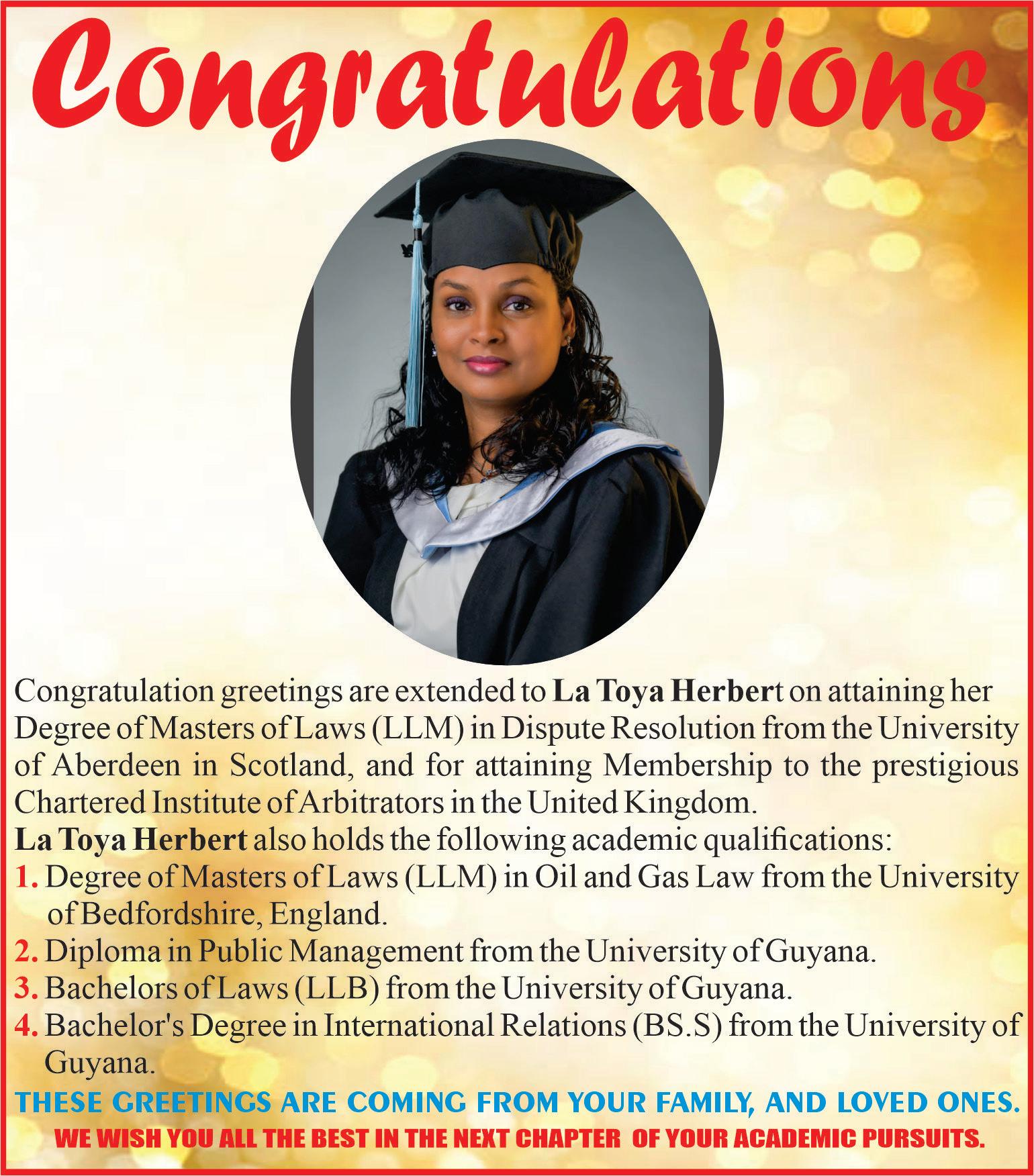 Congratulations

Congratulation greetings are extended to La Toya Herbert on attaining her Degree of Masters of Laws (LLM) in Dispute Resolution from the University of Aberdeen in Scotland, and for attaining Membership to the prestigious Chartered Institute of Arbitrators in the United Kingdom.

La Toya Herbert also holds the following academic qualifications:

1. Degree of Masters of Laws (LLM) in Oil and Gas Law from the University of Bedfordshire, England.
2. Diploma in Public Management from the University of Guyana.
3. Bachelors of Laws (LLB) from the University of Guyana.
4. Bachelor's Degree in International Relations (BS.S) from the University of Guyana.

THESE GREETINGS ARE COMING FROM YOUR FAMILY, AND LOVED ONES.

WE WISH YOU ALL THE BEST IN THE NEXT CHAPTER OF YOUR ACADEMIC PURSUITS.